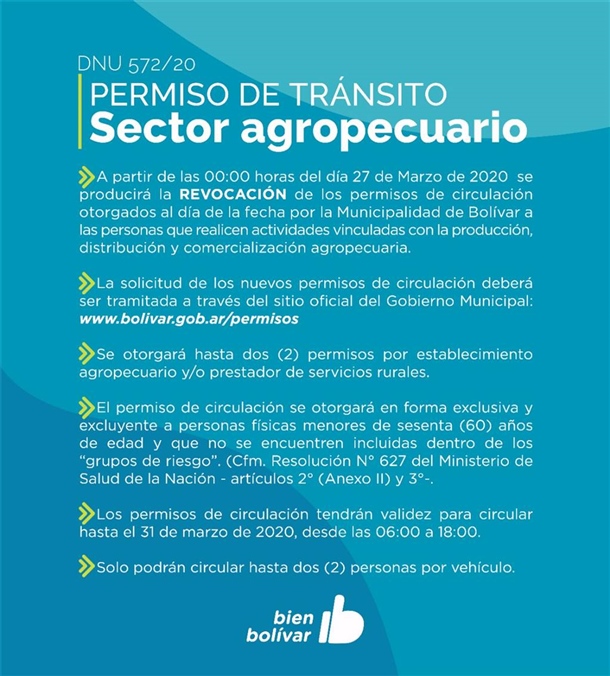 DNU 572/20

PERMISO DE TRÁNSITO
Sector agropecuario

A partir de las 00:00 horas del día 27 de Marzo de 2020 se producirá la REVOCACIÓN de los permisos de circulación otorgados al día de la fecha por la Municipalidad de Bolívar a las personas que realicen actividades vinculadas con la producción, distribución y comercialización agropecuaria.

La solicitud de los nuevos permisos de circulación deberá ser tramitada a través del sitio oficial del Gobierno Municipal: www.bolivar.gob.ar/permisos

Se otorgará hasta dos (2) permisos por establecimiento agropecuario y/o prestador de servicios rurales.

El permiso de circulación se otorgará en forma exclusiva y excluyente a personas físicas menores de sesenta (60) años de edad y que no se encuentren incluidas dentro de los "grupos de riesgo". (Cfm. Resolución N° 627 del Ministerio de Salud de la Nación - artículos 2° (Anexo II) y 3°-.

Los permisos de circulación tendrán validez para circular hasta el 31 de marzo de 2020, desde las 06:00 a 18:00.

Solo podrán circular hasta dos (2) personas por vehículo.

bien bolívar